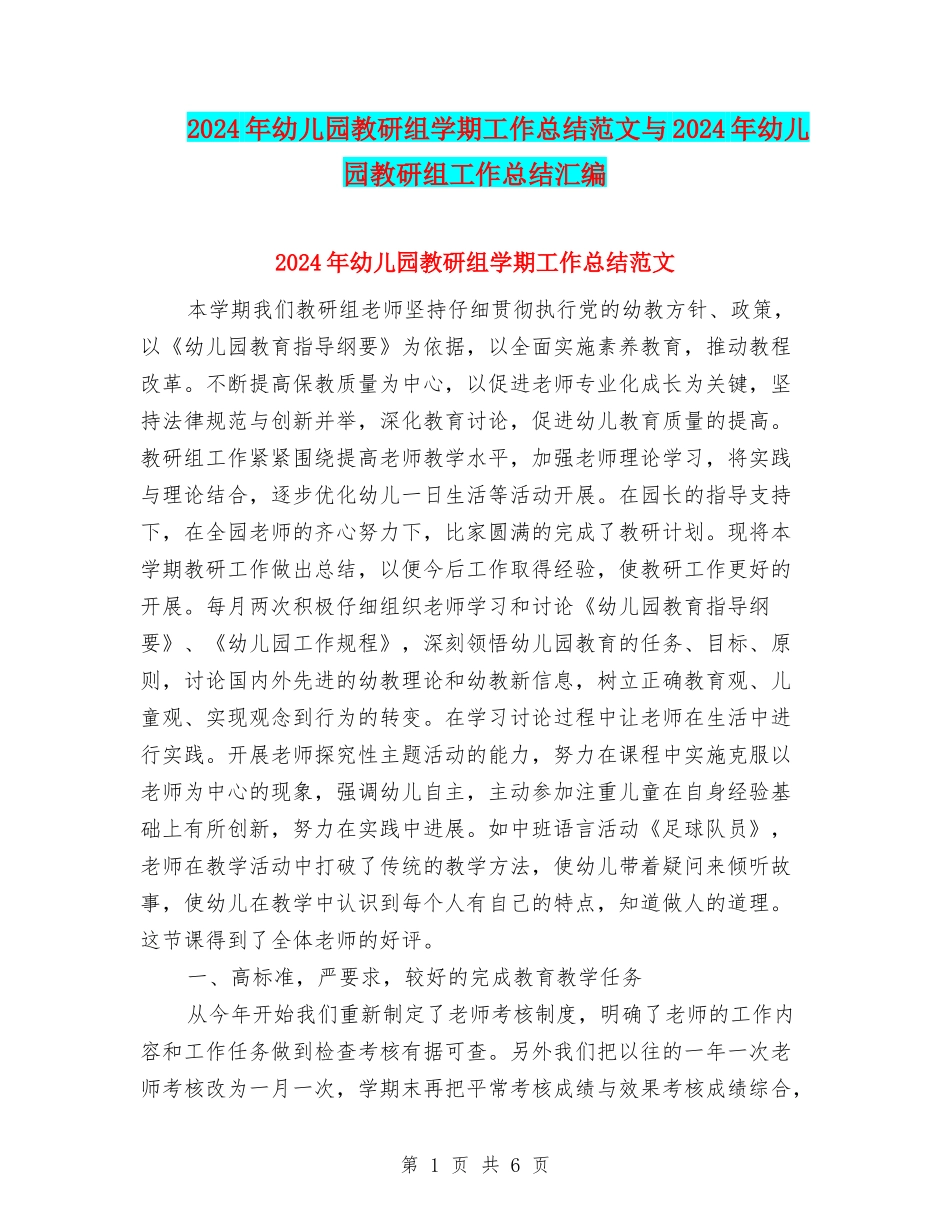 2024年幼儿园教研组学期工作总结范文与2024年幼儿园教研组工作总结汇编

2024年幼儿园教研组学期工作总结范文

本学期我们教研组老师坚持仔细贯彻执行党的幼教方针、政策，以《幼儿园教育指导纲要》为依据，以全面实施素养教育，推动教程改革。不断提高保教质量为中心，以促进老师专业化成长为关键，坚持法律规范与创新并举，深化教育讨论，促进幼儿教育质量的提高。教研组工作紧紧围绕提高老师教学水平，加强老师理论学习，将实践与理论结合，逐步优化幼儿一日生活等活动开展。在园长的指导支持下，在全园老师的齐心努力下，比家圆满的完成了教研计划。现将本学期教研工作做出总结，以便今后工作取得经验，使教研工作更好的开展。每月两次积极仔细组织老师学习和讨论《幼儿园教育指导纲要》、《幼儿园工作规程》，深刻领悟幼儿园教育的任务、目标、原则，讨论国内外先进的幼教理论和幼教新信息，树立正确教育观、儿童观、实现观念到行为的转变。在学习讨论过程中让老师在生活中进行实践。开展老师探究性主题活动的能力，努力在课程中实施克服以老师为中心的现象，强调幼儿自主，主动参加注重儿童在自身经验基础上有所创新，努力在实践中进展。如中班语言活动《足球队员》，老师在教学活动中打破了传统的教学方法，使幼儿带着疑问来倾听故事，使幼儿在教学中认识到每个人有自己的特点，知道做人的道理。这节课得到了全体老师的好评。

一、高标准，严要求，较好的完成教育教学任务

从今年开始我们重新制定了老师考核制度，明确了老师的工作内容和工作任务做到检查考核有据可查。另外我们把以往的一年一次老师考核改为一月一次，学期末再把平常考核成绩与效果考核成绩综合，

第 1 页 共 6 页